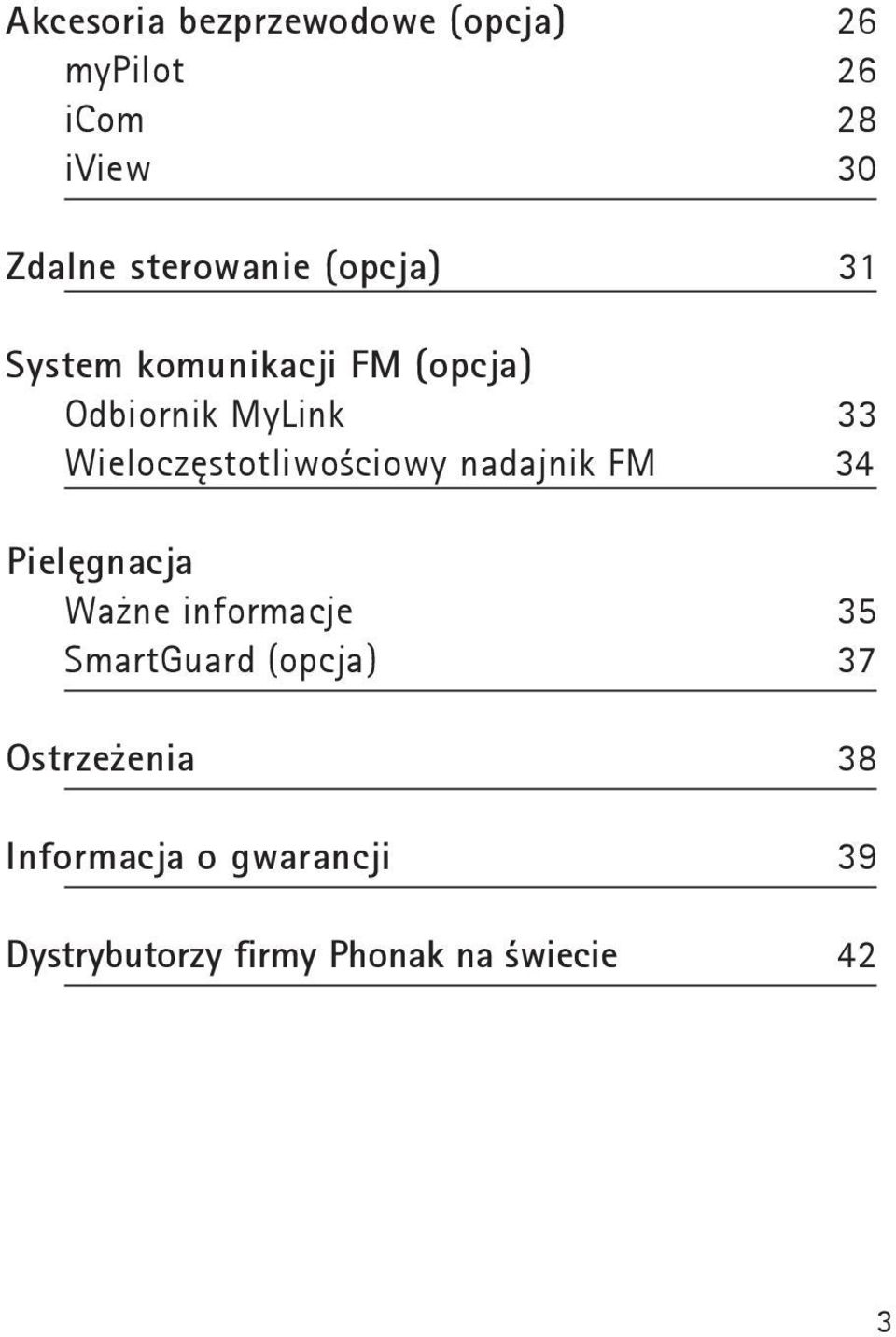 Akcesoria bezprzewodowe (opcja) 26
myPilot 26
iCom 28
iView 30

Zdalne sterowanie (opcja) 31

System komunikacji FM (opcja)
Odbiornik MyLink 33
Wieloczęstotliwościowy nadajnik FM 34

Pielęgnacja
Ważne informacje 35
SmartGuard (opcja) 37

Ostrzeżenia 38

Informacja o gwarancji 39

Dystrybutorzy firmy Phonak na świecie 42

3